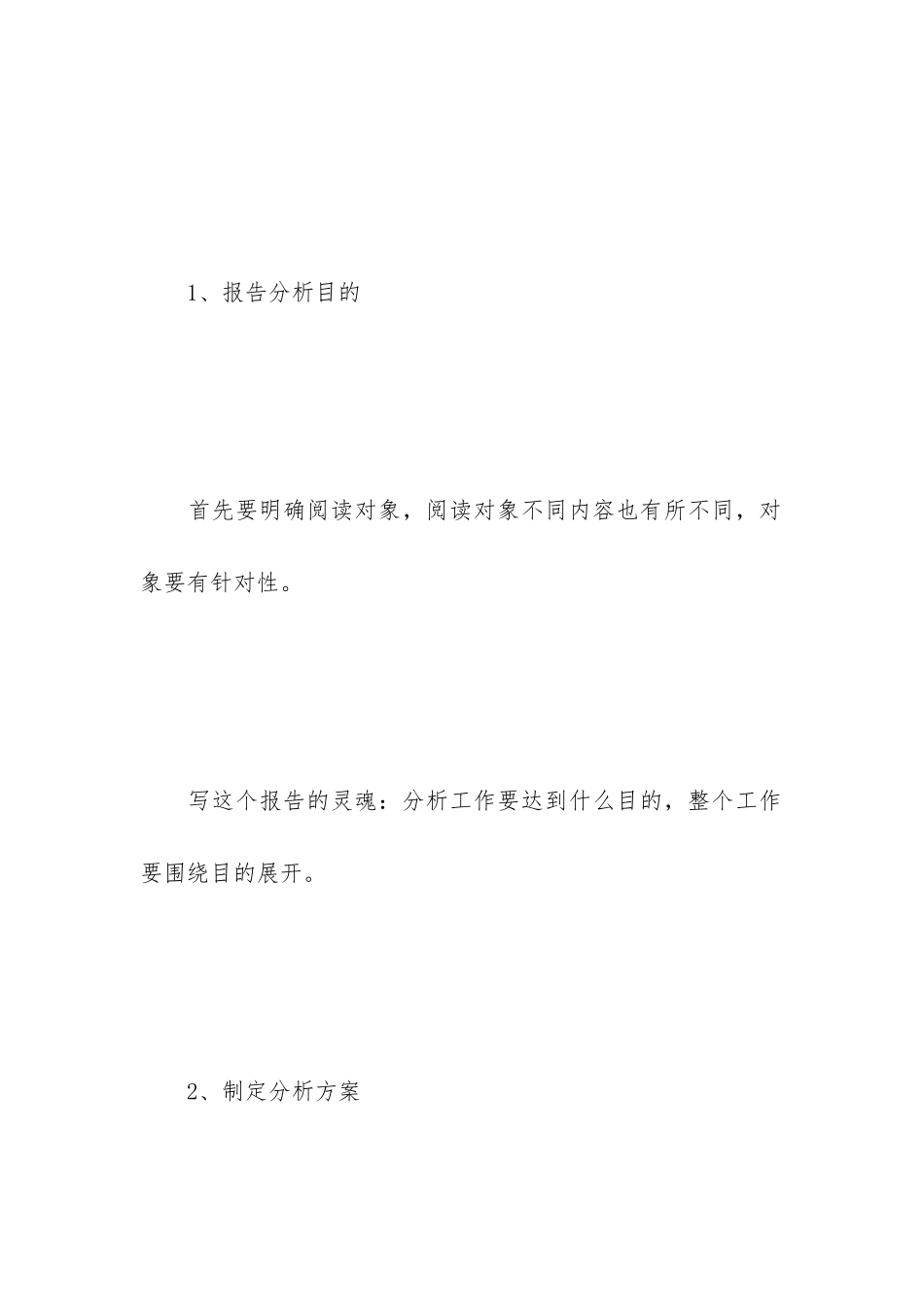 1、报告分析目的

首先要明确阅读对象，阅读对象不同内容也有所不同，对象要有针对性。

写这个报告的灵魂：分析工作要达到什么目的，整个工作要围绕目的展开。

2、制定分析方案